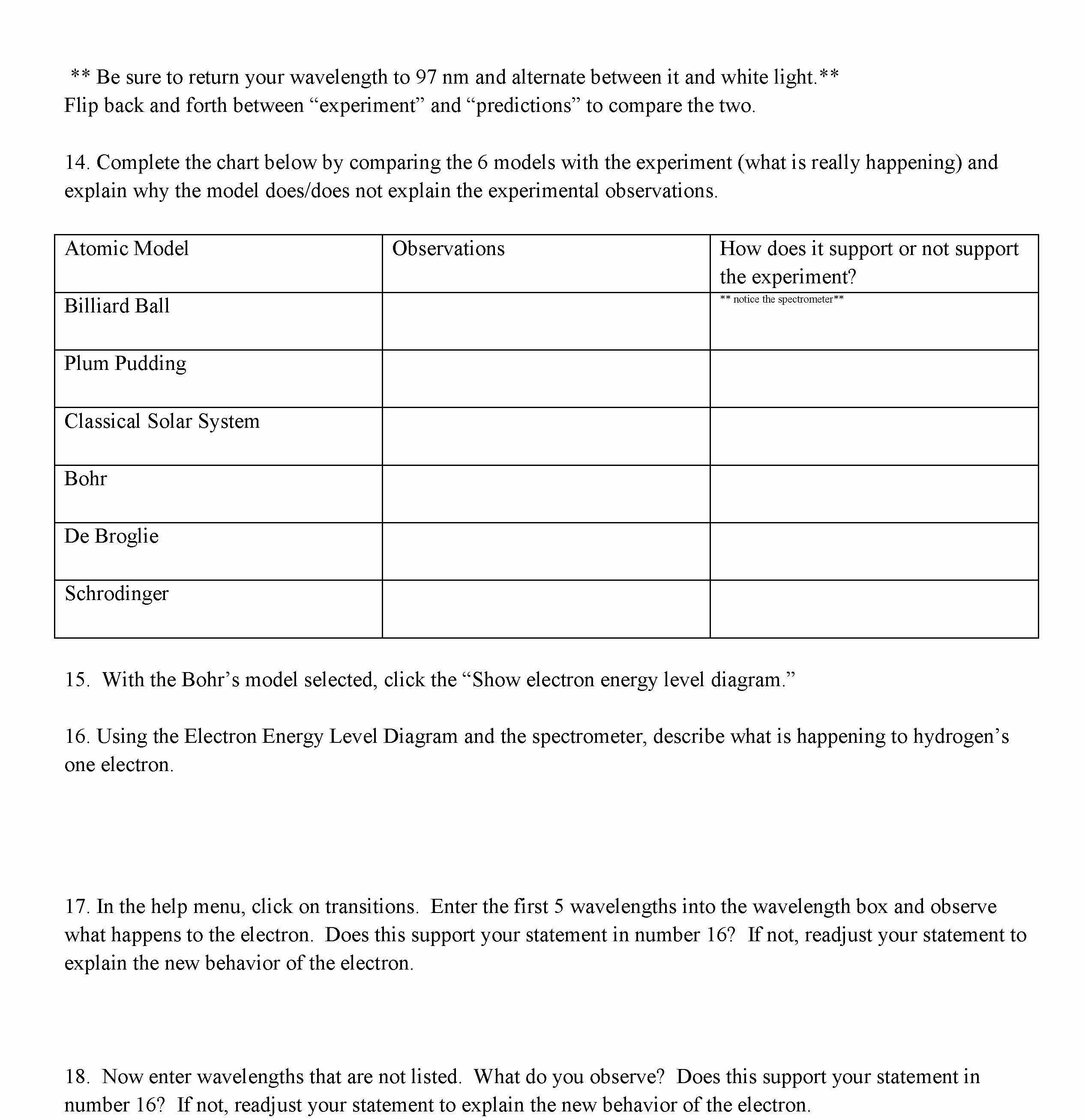 ** Be sure to return your wavelength to 97 nm and alternate between it and white light.**
Flip back and forth between “experiment” and “predictions” to compare the two.

14. Complete the chart below by comparing the 6 models with the experiment (what is really happening) and explain why the model does/does not explain the experimental observations.

| Atomic Model | Observations | How does it support or not support the experiment? |
|---|---|---|
| Billiard Ball | | ** notice the spectrometer** |
| Plum Pudding | | |
| Classical Solar System | | |
| Bohr | | |
| De Broglie | | |
| Schrodinger | | |

15. With the Bohr’s model selected, click the “Show electron energy level diagram.”

16. Using the Electron Energy Level Diagram and the spectrometer, describe what is happening to hydrogen’s one electron.

17. In the help menu, click on transitions. Enter the first 5 wavelengths into the wavelength box and observe what happens to the electron. Does this support your statement in number 16? If not, readjust your statement to explain the new behavior of the electron.

18. Now enter wavelengths that are not listed. What do you observe? Does this support your statement in number 16? If not, readjust your statement to explain the new behavior of the electron.